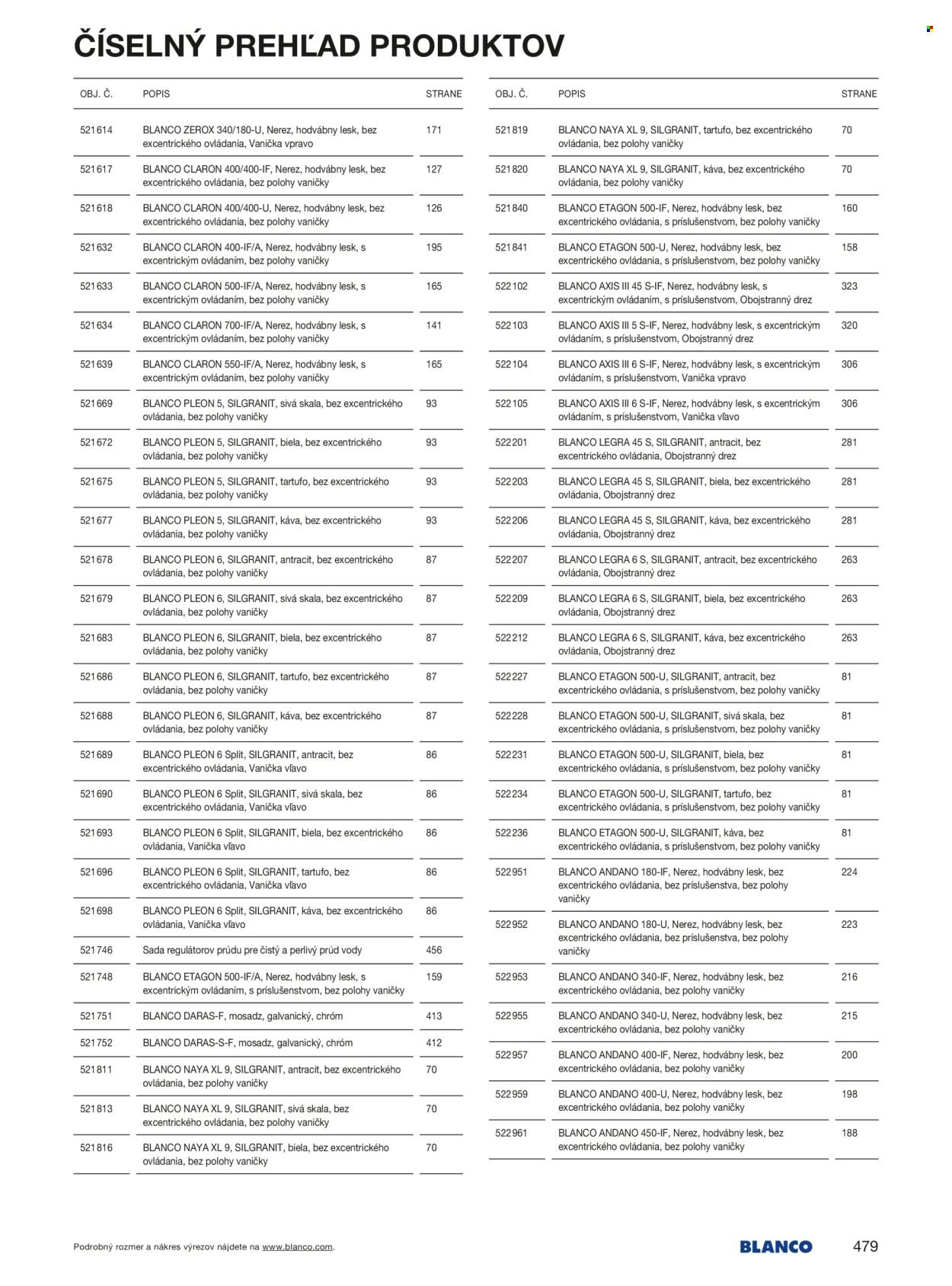 ČÍSELNÝ PREHĽAD PRODUKTOV

| OBJ. Č. | POPIS | STRANE |
|---|---|---|
| 521614 | BLANCO ZEROX 340/180-U, Nerez, hodvábny lesk, bez excentrického ovládania, Vanička vpravo | 171 |
| 521617 | BLANCO CLARON 400/400-IF, Nerez, hodvábny lesk, bez excentrického ovládania, bez polohy vaničky | 127 |
| 521618 | BLANCO CLARON 400/400-U, Nerez, hodvábny lesk, bez excentrického ovládania, bez polohy vaničky | 126 |
| 521632 | BLANCO CLARON 400-IF/A, Nerez, hodvábny lesk, s excentrickým ovládaním, bez polohy vaničky | 195 |
| 521633 | BLANCO CLARON 500-IF/A, Nerez, hodvábny lesk, s excentrickým ovládaním, bez polohy vaničky | 165 |
| 521634 | BLANCO CLARON 700-IF/A, Nerez, hodvábny lesk, s excentrickým ovládaním, bez polohy vaničky | 141 |
| 521639 | BLANCO CLARON 550-IF/A, Nerez, hodvábny lesk, s excentrickým ovládaním, bez polohy vaničky | 165 |
| 521669 | BLANCO PLEON 5, SILGRANIT, sivá skala, bez excentrického ovládania, bez polohy vaničky | 93 |
| 521672 | BLANCO PLEON 5, SILGRANIT, biela, bez excentrického ovládania, bez polohy vaničky | 93 |
| 521675 | BLANCO PLEON 5, SILGRANIT, tartufo, bez excentrického ovládania, bez polohy vaničky | 93 |
| 521677 | BLANCO PLEON 5, SILGRANIT, káva, bez excentrického ovládania, bez polohy vaničky | 93 |
| 521678 | BLANCO PLEON 6, SILGRANIT, antracit, bez excentrického ovládania, bez polohy vaničky | 87 |
| 521679 | BLANCO PLEON 6, SILGRANIT, sivá skala, bez excentrického ovládania, bez polohy vaničky | 87 |
| 521683 | BLANCO PLEON 6, SILGRANIT, biela, bez excentrického ovládania, bez polohy vaničky | 87 |
| 521686 | BLANCO PLEON 6, SILGRANIT, tartufo, bez excentrického ovládania, bez polohy vaničky | 87 |
| 521688 | BLANCO PLEON 6, SILGRANIT, káva, bez excentrického ovládania, bez polohy vaničky | 87 |
| 521689 | BLANCO PLEON 6 Split, SILGRANIT, antracit, bez excentrického ovládania, Vanička vľavo | 86 |
| 521690 | BLANCO PLEON 6 Split, SILGRANIT, sivá skala, bez excentrického ovládania, Vanička vľavo | 86 |
| 521693 | BLANCO PLEON 6 Split, SILGRANIT, biela, bez excentrického ovládania, Vanička vľavo | 86 |
| 521696 | BLANCO PLEON 6 Split, SILGRANIT, tartufo, bez excentrického ovládania, Vanička vľavo | 86 |
| 521698 | BLANCO PLEON 6 Split, SILGRANIT, káva, bez excentrického ovládania, Vanička vľavo | 86 |
| 521746 | Sada regulátorov prúdu pre čistý a perlivý prúd vody | 456 |
| 521748 | BLANCO ETAGON 500-IF/A, Nerez, hodvábny lesk, s excentrickým ovládaním, s príslušenstvom, bez polohy vaničky | 159 |
| 521751 | BLANCO DARAS-F, mosadz, galvanický, chróm | 413 |
| 521752 | BLANCO DARAS-S-F, mosadz, galvanický, chróm | 412 |
| 521811 | BLANCO NAYA XL 9, SILGRANIT, antracit, bez excentrického ovládania, bez polohy vaničky | 70 |
| 521813 | BLANCO NAYA XL 9, SILGRANIT, sivá skala, bez excentrického ovládania, bez polohy vaničky | 70 |
| 521816 | BLANCO NAYA XL 9, SILGRANIT, biela, bez excentrického ovládania, bez polohy vaničky | 70 |

| OBJ. Č. | POPIS | STRANE |
|---|---|---|
| 521819 | BLANCO NAYA XL 9, SILGRANIT, tartufo, bez excentrického ovládania, bez polohy vaničky | 70 |
| 521820 | BLANCO NAYA XL 9, SILGRANIT, káva, bez excentrického ovládania, bez polohy vaničky | 70 |
| 521840 | BLANCO ETAGON 500-IF, Nerez, hodvábny lesk, bez excentrického ovládania, s príslušenstvom, bez polohy vaničky | 160 |
| 521841 | BLANCO ETAGON 500-U, Nerez, hodvábny lesk, bez excentrického ovládania, s príslušenstvom, bez polohy vaničky | 158 |
| 522102 | BLANCO AXIS III 45 S-IF, Nerez, hodvábny lesk, s excentrickým ovládaním, s príslušenstvom, Obojstranný drez | 323 |
| 522103 | BLANCO AXIS III 5 S-IF, Nerez, hodvábny lesk, s excentrickým ovládaním, s príslušenstvom, Obojstranný drez | 320 |
| 522104 | BLANCO AXIS III 6 S-IF, Nerez, hodvábny lesk, s excentrickým ovládaním, s príslušenstvom, Vanička vpravo | 306 |
| 522105 | BLANCO AXIS III 6 S-IF, Nerez, hodvábny lesk, s excentrickým ovládaním, s príslušenstvom, Vanička vľavo | 306 |
| 522201 | BLANCO LEGRA 45 S, SILGRANIT, antracit, bez excentrického ovládania, Obojstranný drez | 281 |
| 522203 | BLANCO LEGRA 45 S, SILGRANIT, biela, bez excentrického ovládania, Obojstranný drez | 281 |
| 522206 | BLANCO LEGRA 45 S, SILGRANIT, káva, bez excentrického ovládania, Obojstranný drez | 281 |
| 522207 | BLANCO LEGRA 6 S, SILGRANIT, antracit, bez excentrického ovládania, Obojstranný drez | 263 |
| 522209 | BLANCO LEGRA 6 S, SILGRANIT, biela, bez excentrického ovládania, Obojstranný drez | 263 |
| 522212 | BLANCO LEGRA 6 S, SILGRANIT, káva, bez excentrického ovládania, Obojstranný drez | 263 |
| 522227 | BLANCO ETAGON 500-U, SILGRANIT, antracit, bez excentrického ovládania, s príslušenstvom, bez polohy vaničky | 81 |
| 522228 | BLANCO ETAGON 500-U, SILGRANIT, sivá skala, bez excentrického ovládania, s príslušenstvom, bez polohy vaničky | 81 |
| 522231 | BLANCO ETAGON 500-U, SILGRANIT, biela, bez excentrického ovládania, s príslušenstvom, bez polohy vaničky | 81 |
| 522234 | BLANCO ETAGON 500-U, SILGRANIT, tartufo, bez excentrického ovládania, s príslušenstvom, bez polohy vaničky | 81 |
| 522236 | BLANCO ETAGON 500-U, SILGRANIT, káva, bez excentrického ovládania, s príslušenstvom, bez polohy vaničky | 81 |
| 522951 | BLANCO ANDANO 180-IF, Nerez, hodvábny lesk, bez excentrického ovládania, bez príslušenstva, bez polohy vaničky | 224 |
| 522952 | BLANCO ANDANO 180-U, Nerez, hodvábny lesk, bez excentrického ovládania, bez príslušenstva, bez polohy vaničky | 223 |
| 522953 | BLANCO ANDANO 340-IF, Nerez, hodvábny lesk, bez excentrického ovládania, bez polohy vaničky | 216 |
| 522955 | BLANCO ANDANO 340-U, Nerez, hodvábny lesk, bez excentrického ovládania, bez polohy vaničky | 215 |
| 522957 | BLANCO ANDANO 400-IF, Nerez, hodvábny lesk, bez excentrického ovládania, bez polohy vaničky | 200 |
| 522959 | BLANCO ANDANO 400-U, Nerez, hodvábny lesk, bez excentrického ovládania, bez polohy vaničky | 198 |
| 522961 | BLANCO ANDANO 450-IF, Nerez, hodvábny lesk, bez excentrického ovládania, bez polohy vaničky | 188 |

Podrobný rozmer a nákres výrezov nájdete na www.blanco.com.

BLANCO 479